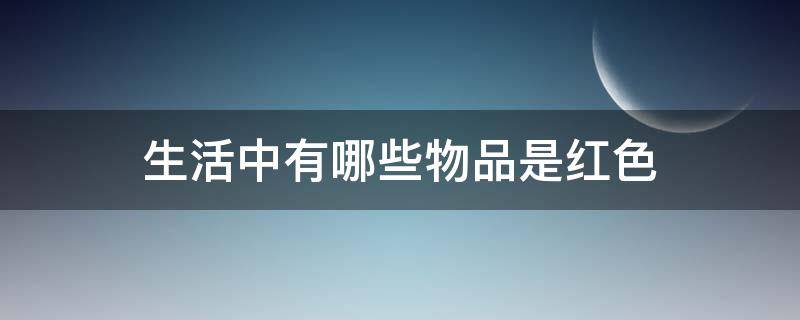 生活中有哪些物品是红色